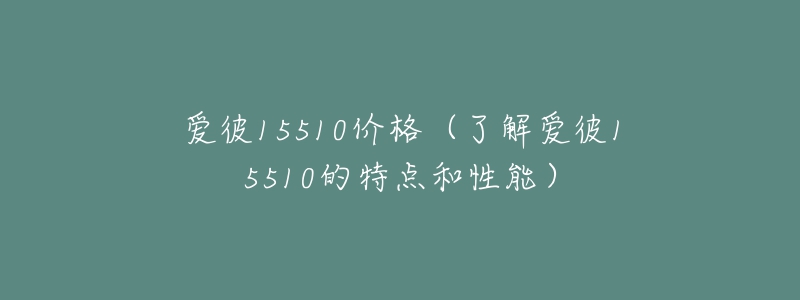 爱彼15510价格（了解爱彼15510的特点和性能）